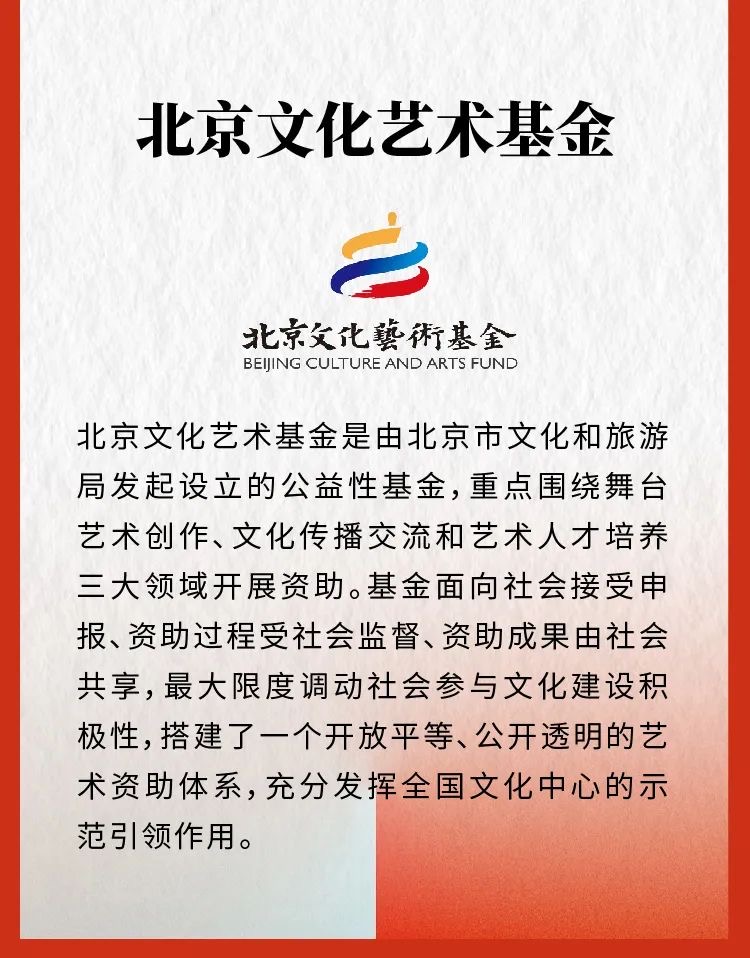 北京文化艺术基金

北京文化藝術基金
BEIJING CULTURE AND ARTS FUND

北京文化艺术基金是由北京市文化和旅游局发起设立的公益性基金，重点围绕舞台艺术创作、文化传播交流和艺术人才培养三大领域开展资助。基金面向社会接受申报、资助过程受社会监督、资助成果由社会共享，最大限度调动社会参与文化建设积极性，搭建了一个开放平等、公开透明的艺术资助体系，充分发挥全国文化中心的示范引领作用。